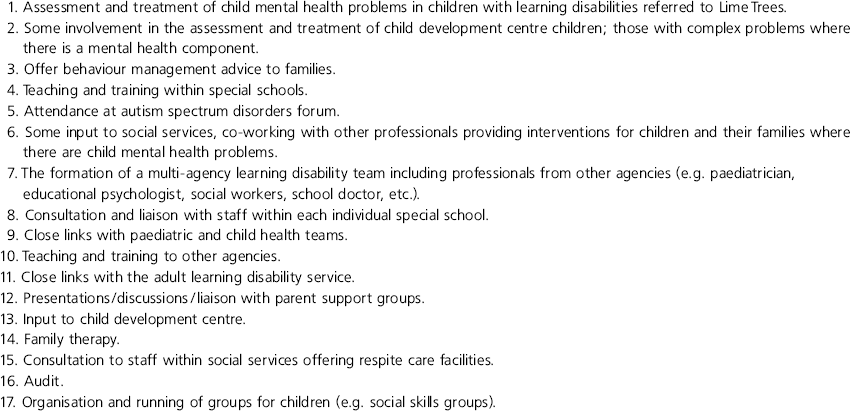 1. Assessment and treatment of child mental health problems in children with learning disabilities referred to Lime Trees.
2. Some involvement in the assessment and treatment of child development centre children; those with complex problems where there is a mental health component.
3. Offer behaviour management advice to families.
4. Teaching and training within special schools.
5. Attendance at autism spectrum disorders forum.
6. Some input to social services, co-working with other professionals providing interventions for children and their families where there are child mental health problems.
7. The formation of a multi-agency learning disability team including professionals from other agencies (e.g. paediatrician, educational psychologist, social workers, school doctor, etc.).
8. Consultation and liaison with staff within each individual special school.
9. Close links with paediatric and child health teams.
10. Teaching and training to other agencies.
11. Close links with the adult learning disability service.
12. Presentations/discussions/liaison with parent support groups.
13. Input to child development centre.
14. Family therapy.
15. Consultation to staff within social services offering respite care facilities.
16. Audit.
17. Organisation and running of groups for children (e.g. social skills groups).